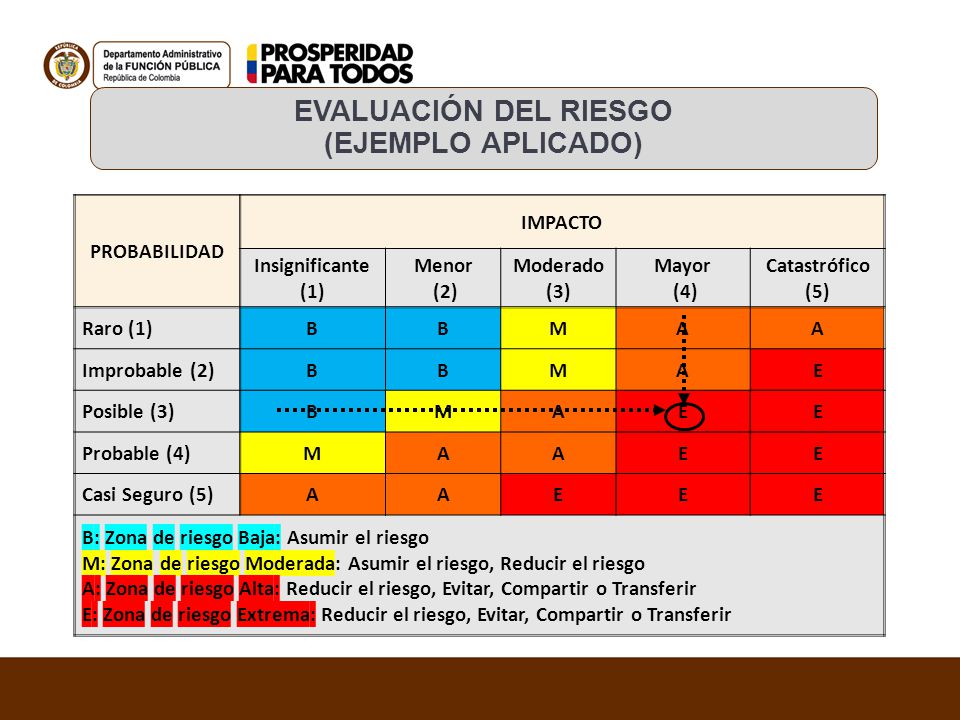 REPÚBLICA DE COLOMBIA

Departamento Administrativo de la FUNCIÓN PÚBLICA
República de Colombia

PROSPERIDAD PARA TODOS

EVALUACIÓN DEL RIESGO
(EJEMPLO APLICADO)

| PROBABILIDAD | IMPACTO | | | | |
|---|---|---|---|---|---|
| | Insignificante (1) | Menor (2) | Moderado (3) | Mayor (4) | Catastrófico (5) |
| Raro (1) | B | B | M | A | A |
| Improbable (2) | B | B | M | A | E |
| Posible (3) | B | M | A | E | E |
| Probable (4) | M | A | A | E | E |
| Casi Seguro (5) | A | A | E | E | E |

B: Zona de riesgo Baja: Asumir el riesgo
M: Zona de riesgo Moderada: Asumir el riesgo, Reducir el riesgo
A: Zona de riesgo Alta: Reducir el riesgo, Evitar, Compartir o Transferir
E: Zona de riesgo Extrema: Reducir el riesgo, Evitar, Compartir o Transferir